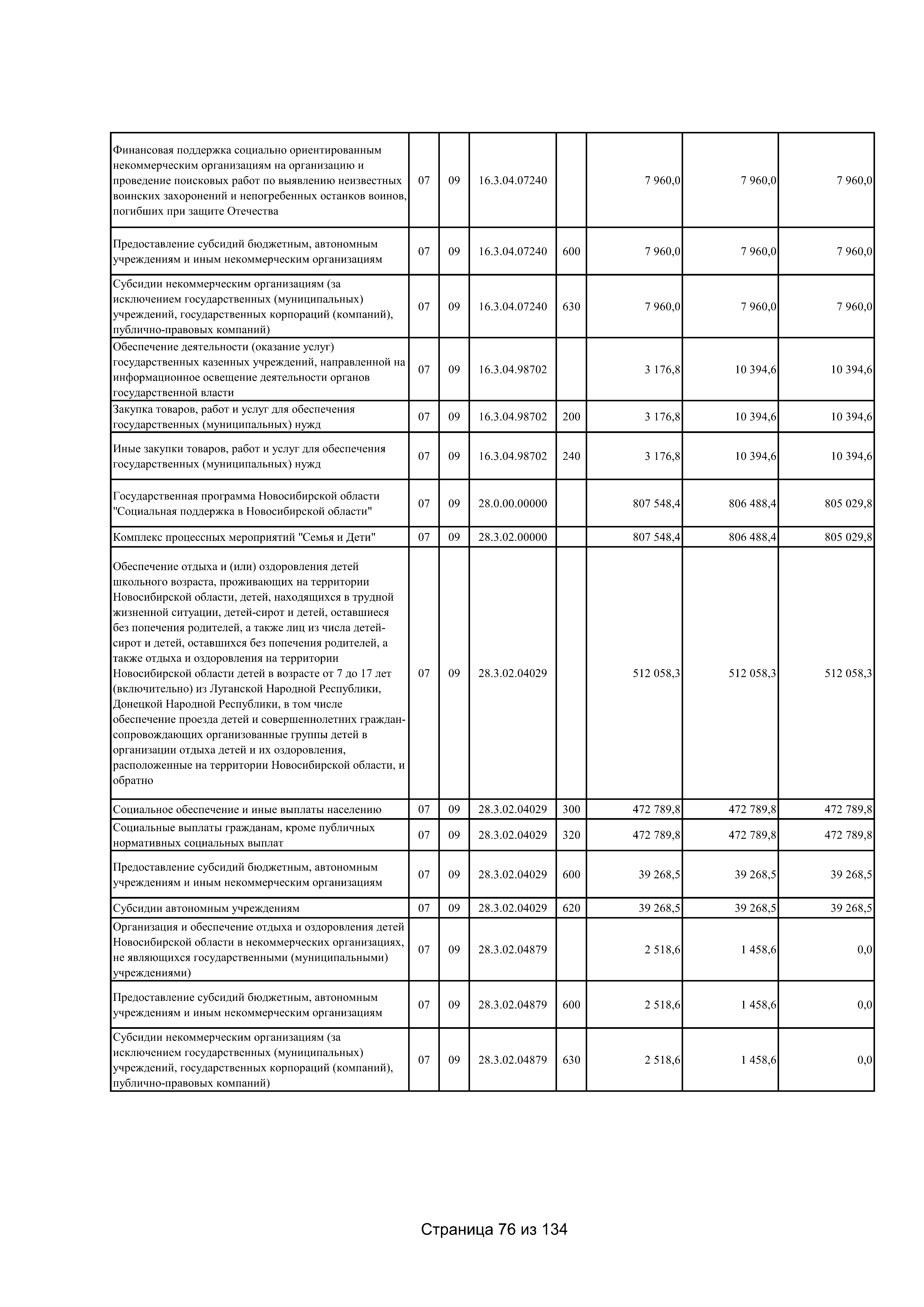 | Финансовая поддержка социально ориентированным некоммерческим организациям на организацию и проведение поисковых работ по выявлению неизвестных воинских захоронений и непогребенных останков воинов, погибших при защите Отечества | 07 | 09 | 16.3.04.07240 |  | 7 960,0 | 7 960,0 | 7 960,0 |
|---|---|---|---|---|---|---|---|
| Предоставление субсидий бюджетным, автономным учреждениям и иным некоммерческим организациям | 07 | 09 | 16.3.04.07240 | 600 | 7 960,0 | 7 960,0 | 7 960,0 |
| Субсидии некоммерческим организациям (за исключением государственных (муниципальных) учреждений, государственных корпораций (компаний), публично-правовых компаний) | 07 | 09 | 16.3.04.07240 | 630 | 7 960,0 | 7 960,0 | 7 960,0 |
| Обеспечение деятельности (оказание услуг) государственных казенных учреждений, направленной на информационное освещение деятельности органов государственной власти | 07 | 09 | 16.3.04.98702 |  | 3 176,8 | 10 394,6 | 10 394,6 |
| Закупка товаров, работ и услуг для обеспечения государственных (муниципальных) нужд | 07 | 09 | 16.3.04.98702 | 200 | 3 176,8 | 10 394,6 | 10 394,6 |
| Иные закупки товаров, работ и услуг для обеспечения государственных (муниципальных) нужд | 07 | 09 | 16.3.04.98702 | 240 | 3 176,8 | 10 394,6 | 10 394,6 |
| Государственная программа Новосибирской области "Социальная поддержка в Новосибирской области" | 07 | 09 | 28.0.00.00000 |  | 807 548,4 | 806 488,4 | 805 029,8 |
| Комплекс процессных мероприятий "Семья и Дети" | 07 | 09 | 28.3.02.00000 |  | 807 548,4 | 806 488,4 | 805 029,8 |
| Обеспечение отдыха и (или) оздоровления детей школьного возраста, проживающих на территории Новосибирской области, детей, находящихся в трудной жизненной ситуации, детей-сирот и детей, оставшиеся без попечения родителей, а также лиц из числа детей-сирот и детей, оставшихся без попечения родителей, а также отдыха и оздоровления на территории Новосибирской области детей в возрасте от 7 до 17 лет (включительно) из Луганской Народной Республики, Донецкой Народной Республики, в том числе обеспечение проезда детей и совершеннолетних граждан-сопровождающих организованные группы детей в организации отдыха детей и их оздоровления, расположенные на территории Новосибирской области, и обратно | 07 | 09 | 28.3.02.04029 |  | 512 058,3 | 512 058,3 | 512 058,3 |
| Социальное обеспечение и иные выплаты населению | 07 | 09 | 28.3.02.04029 | 300 | 472 789,8 | 472 789,8 | 472 789,8 |
| Социальные выплаты гражданам, кроме публичных нормативных социальных выплат | 07 | 09 | 28.3.02.04029 | 320 | 472 789,8 | 472 789,8 | 472 789,8 |
| Предоставление субсидий бюджетным, автономным учреждениям и иным некоммерческим организациям | 07 | 09 | 28.3.02.04029 | 600 | 39 268,5 | 39 268,5 | 39 268,5 |
| Субсидии автономным учреждениям | 07 | 09 | 28.3.02.04029 | 620 | 39 268,5 | 39 268,5 | 39 268,5 |
| Организация и обеспечение отдыха и оздоровления детей Новосибирской области в некоммерческих организациях, не являющихся государственными (муниципальными) учреждениями) | 07 | 09 | 28.3.02.04879 |  | 2 518,6 | 1 458,6 | 0,0 |
| Предоставление субсидий бюджетным, автономным учреждениям и иным некоммерческим организациям | 07 | 09 | 28.3.02.04879 | 600 | 2 518,6 | 1 458,6 | 0,0 |
| Субсидии некоммерческим организациям (за исключением государственных (муниципальных) учреждений, государственных корпораций (компаний), публично-правовых компаний) | 07 | 09 | 28.3.02.04879 | 630 | 2 518,6 | 1 458,6 | 0,0 |

Страница 76 из 134